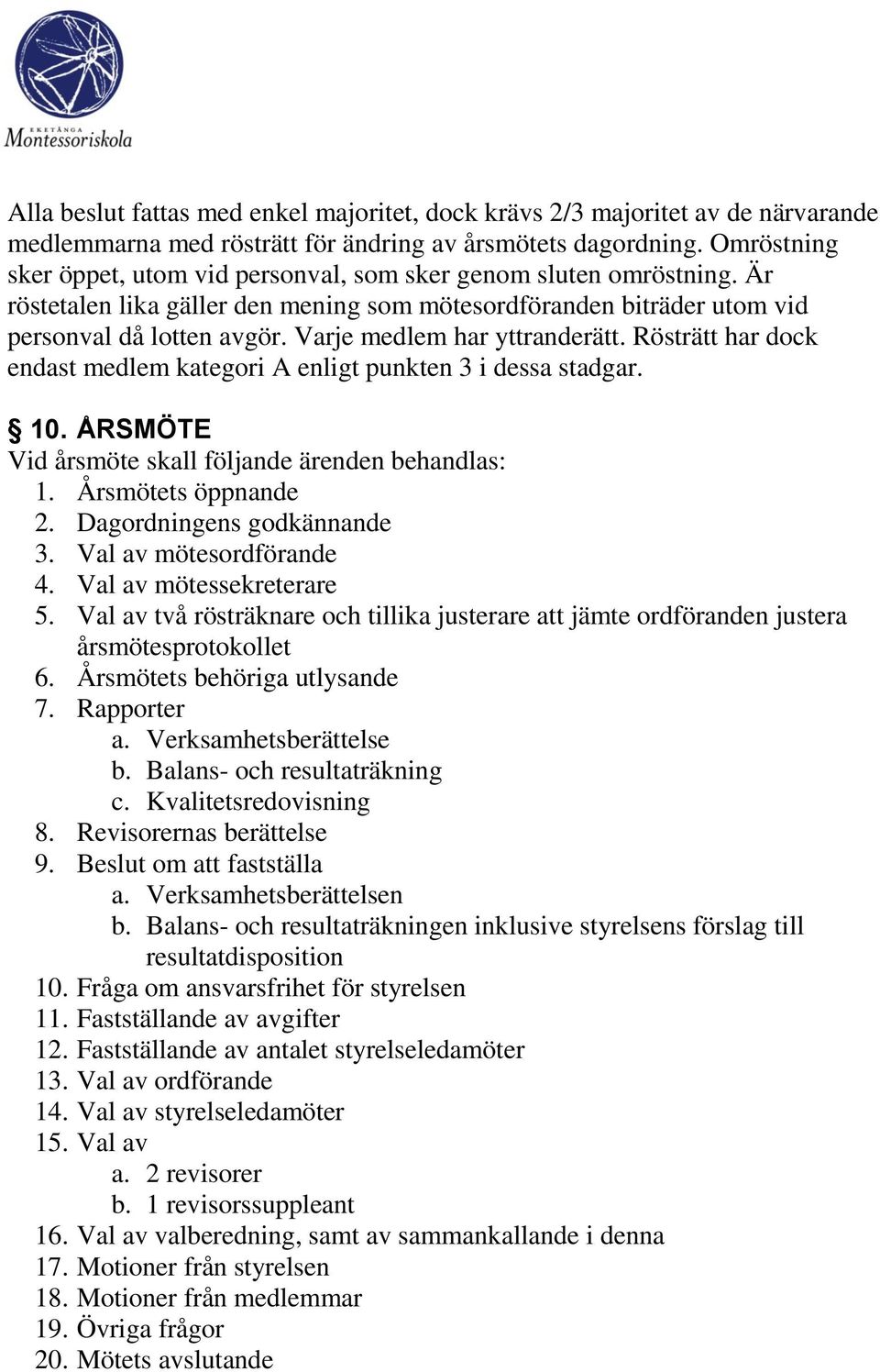 EKETÅNGA
Montessoriskola

Alla beslut fattas med enkel majoritet, dock krävs 2/3 majoritet av de närvarande medlemmarna med rösträtt för ändring av årsmötets dagordning. Omröstning sker öppet, utom vid personval, som sker genom sluten omröstning. Är röstetalen lika gäller den mening som mötesordföranden biträder utom vid personval då lotten avgör. Varje medlem har yttranderätt. Rösträtt har dock endast medlem kategori A enligt punkten 3 i dessa stadgar.

§ 10. ÅRSMÖTE
Vid årsmöte skall följande ärenden behandlas:
1. Årsmötets öppnande
2. Dagordningens godkännande
3. Val av mötesordförande
4. Val av mötessekreterare
5. Val av två rösträknare och tillika justerare att jämte ordföranden justera årsmötesprotokollet
6. Årsmötets behöriga utlysande
7. Rapporter
a. Verksamhetsberättelse
b. Balans- och resultaträkning
c. Kvalitetsredovisning
8. Revisorernas berättelse
9. Beslut om att fastställa
a. Verksamhetsberättelsen
b. Balans- och resultaträkningen inklusive styrelsens förslag till resultatdisposition
10. Fråga om ansvarsfrihet för styrelsen
11. Fastställande av avgifter
12. Fastställande av antalet styrelseledamöter
13. Val av ordförande
14. Val av styrelseledamöter
15. Val av
a. 2 revisorer
b. 1 revisorssuppleant
16. Val av valberedning, samt av sammankallande i denna
17. Motioner från styrelsen
18. Motioner från medlemmar
19. Övriga frågor
20. Mötets avslutande